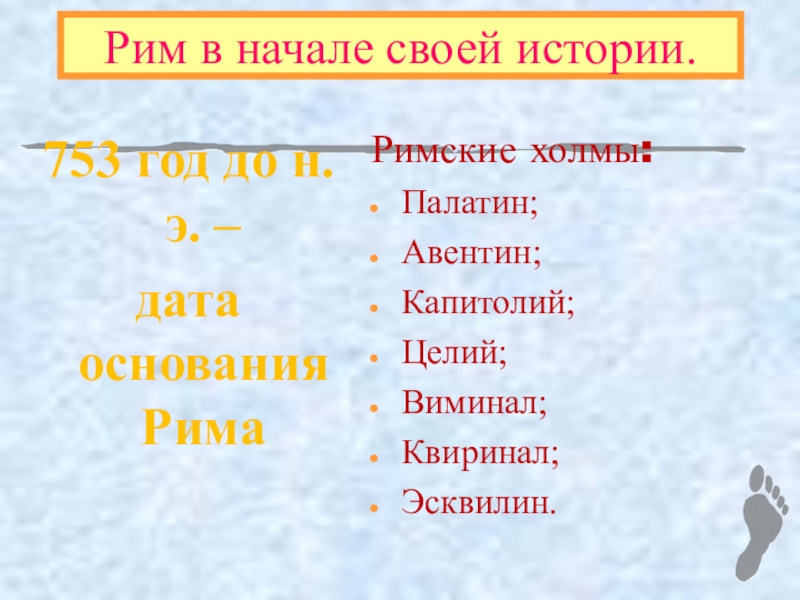 Рим в начале своей истории.

753 год до н. э. – дата основания Рима

Римские холмы:
• Палатин;
• Авентин;
• Капитолий;
• Целий;
• Виминал;
• Квиринал;
• Эсквилин.